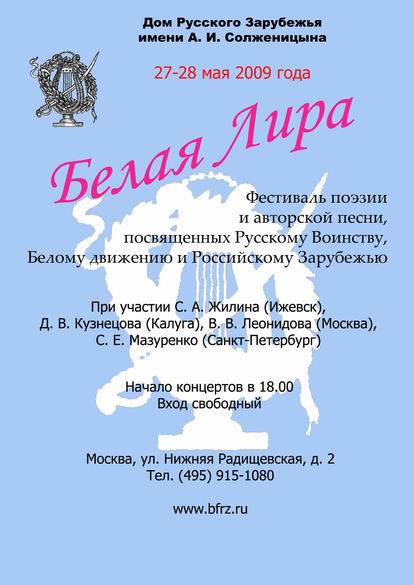 Дом Русского Зарубежья
имени А. И. Солженицына

27-28 мая 2009 года

Белая Лира

Фестиваль поэзии
и авторской песни,
посвященных Русскому Воинству,
Белому движению и Российскому Зарубежью

При участии С. А. Жилина (Ижевск),
Д. В. Кузнецова (Калуга), В. В. Леонидова (Москва),
С. Е. Мазуренко (Санкт-Петербург)

Начало концертов в 18.00
Вход свободный

Москва, ул. Нижняя Радищевская, д. 2
Тел. (495) 915-1080

www.bfrz.ru